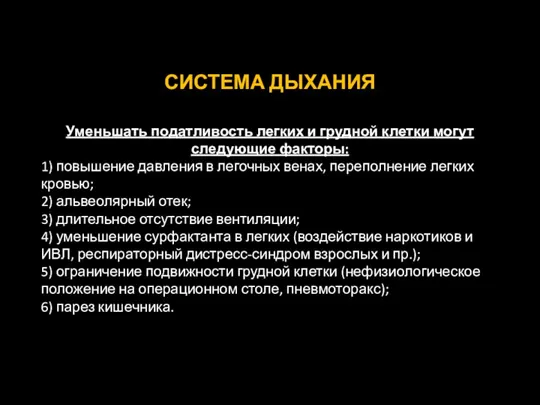 СИСТЕМА ДЫХАНИЯ

Уменьшать податливость легких и грудной клетки могут следующие факторы:
1) повышение давления в легочных венах, переполнение легких кровью;
2) альвеолярный отек;
3) длительное отсутствие вентиляции;
4) уменьшение сурфактанта в легких (воздействие наркотиков и ИВЛ, респираторный дистресс-синдром взрослых и пр.);
5) ограничение подвижности грудной клетки (нефизиологическое положение на операционном столе, пневмоторакс);
6) парез кишечника.